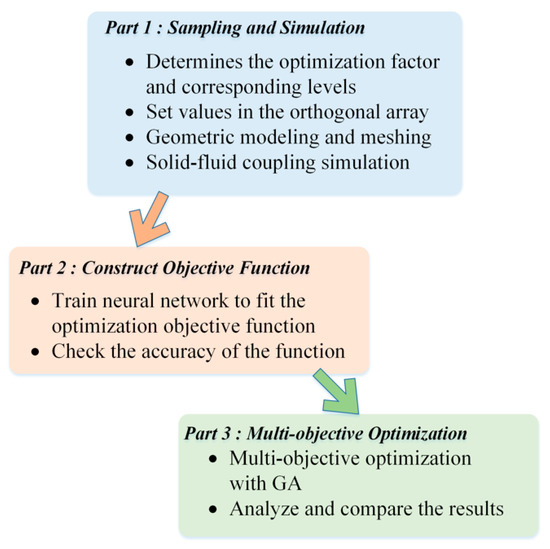 Part 1 : Sampling and Simulation

- Determines the optimization factor and corresponding levels
- Set values in the orthogonal array
- Geometric modeling and meshing
- Solid-fluid coupling simulation

Part 2 : Construct Objective Function

- Train neural network to fit the optimization objective function
- Check the accuracy of the function

Part 3 : Multi-objective Optimization

- Multi-objective optimization with GA
- Analyze and compare the results